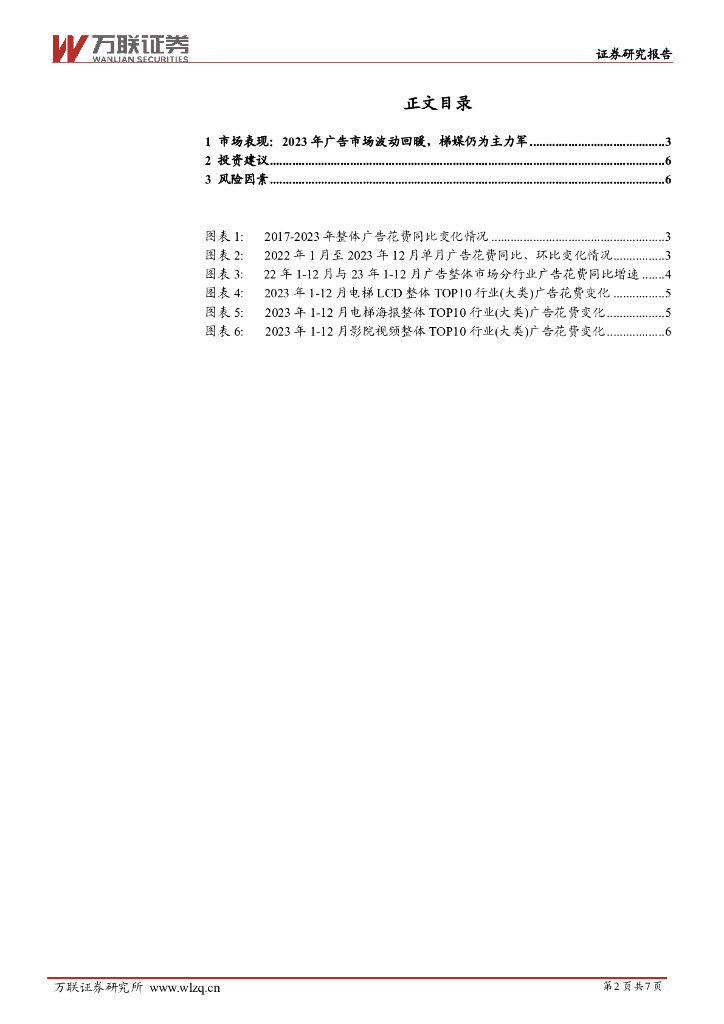 万联证券
WANLIAN SECURITIES

证券研究报告

正文目录

1 市场表现：2023年广告市场波动回暖，梯媒仍为主力军 3
2 投资建议 6
3 风险因素 6

图表1: 2017-2023年整体广告花费同比变化情况 3
图表2: 2022年1月至2023年12月单月广告花费同比、环比变化情况 3
图表3: 22年1-12月与23年1-12月广告整体市场分行业广告花费同比增速 4
图表4: 2023年1-12月电梯LCD整体TOP10行业(大类)广告花费变化 5
图表5: 2023年1-12月电梯海报整体TOP10行业(大类)广告花费变化 5
图表6: 2023年1-12月影院视频整体TOP10行业(大类)广告花费变化 6

万联证券研究所 www.wlzq.cn

第2页共7页